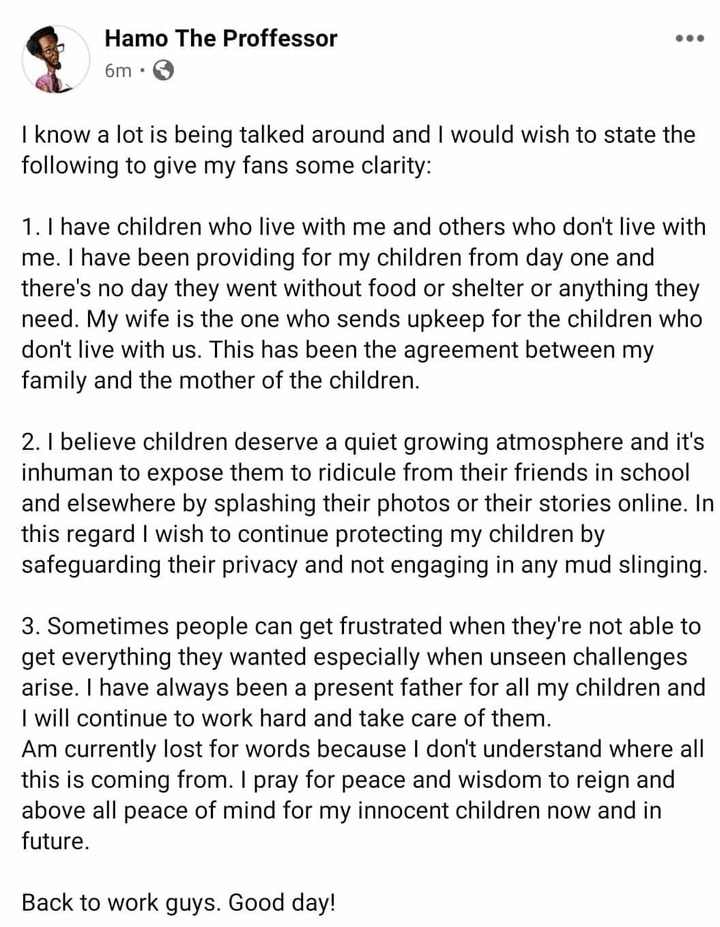 Hamo The Proffessor
6m ·

I know a lot is being talked around and I would wish to state the following to give my fans some clarity:

1. I have children who live with me and others who don't live with me. I have been providing for my children from day one and there's no day they went without food or shelter or anything they need. My wife is the one who sends upkeep for the children who don't live with us. This has been the agreement between my family and the mother of the children.

2. I believe children deserve a quiet growing atmosphere and it's inhuman to expose them to ridicule from their friends in school and elsewhere by splashing their photos or their stories online. In this regard I wish to continue protecting my children by safeguarding their privacy and not engaging in any mud slinging.

3. Sometimes people can get frustrated when they're not able to get everything they wanted especially when unseen challenges arise. I have always been a present father for all my children and I will continue to work hard and take care of them.
Am currently lost for words because I don't understand where all this is coming from. I pray for peace and wisdom to reign and above all peace of mind for my innocent children now and in future.

Back to work guys. Good day!